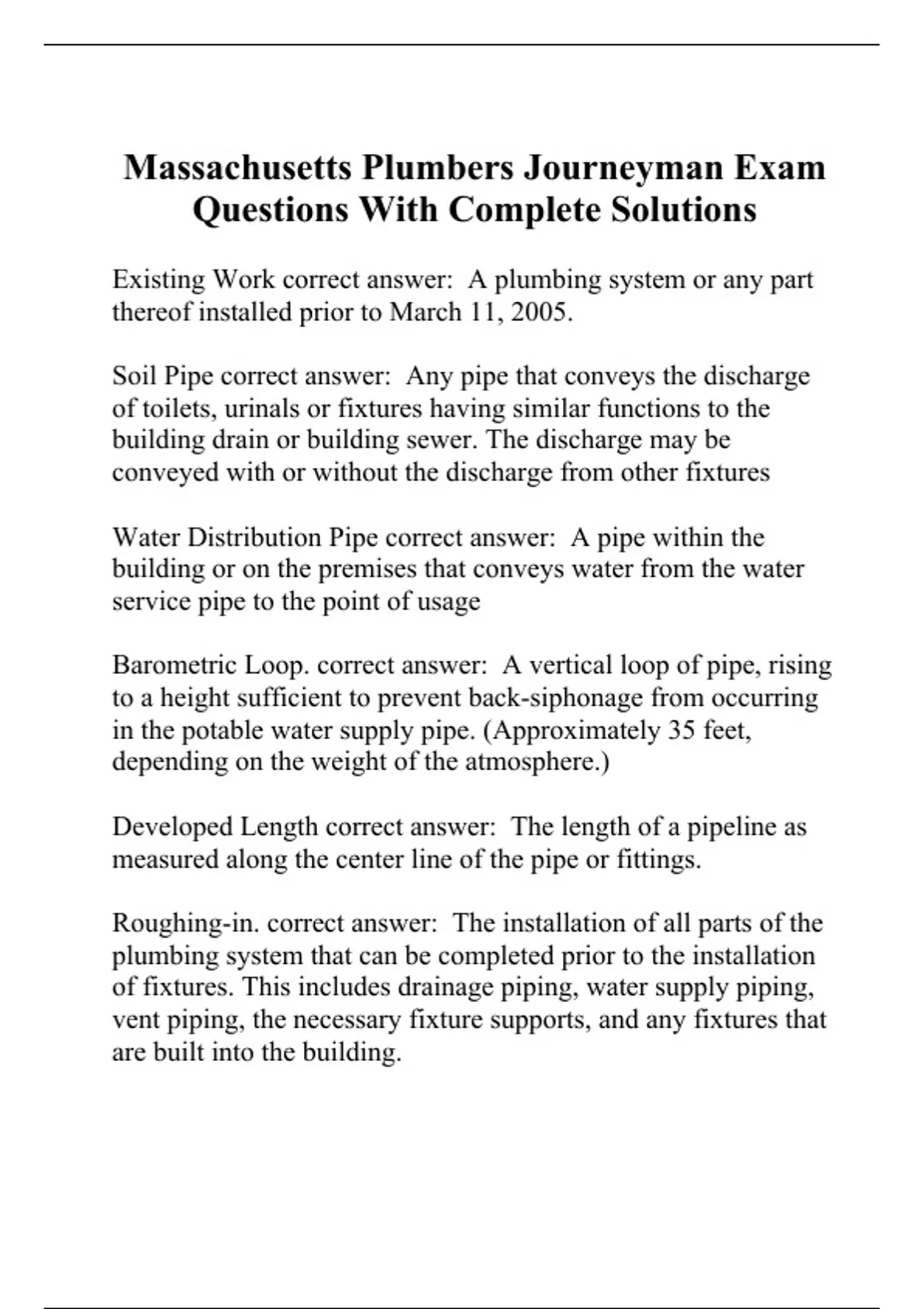 Massachusetts Plumbers Journeyman Exam Questions With Complete Solutions

Existing Work correct answer:  A plumbing system or any part thereof installed prior to March 11, 2005.

Soil Pipe correct answer:  Any pipe that conveys the discharge of toilets, urinals or fixtures having similar functions to the building drain or building sewer. The discharge may be conveyed with or without the discharge from other fixtures

Water Distribution Pipe correct answer:  A pipe within the building or on the premises that conveys water from the water service pipe to the point of usage

Barometric Loop. correct answer:  A vertical loop of pipe, rising to a height sufficient to prevent back-siphonage from occurring in the potable water supply pipe. (Approximately 35 feet, depending on the weight of the atmosphere.)

Developed Length correct answer:  The length of a pipeline as measured along the center line of the pipe or fittings.

Roughing-in. correct answer:  The installation of all parts of the plumbing system that can be completed prior to the installation of fixtures. This includes drainage piping, water supply piping, vent piping, the necessary fixture supports, and any fixtures that are built into the building.